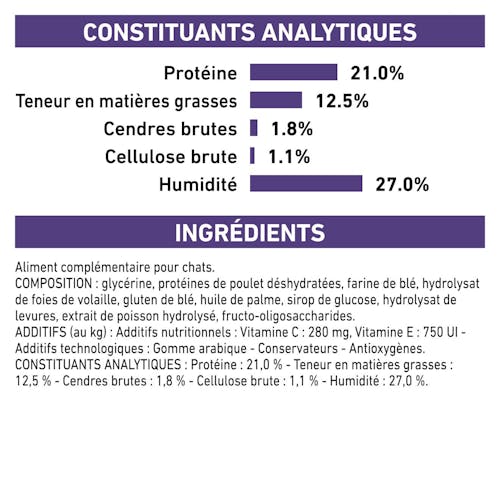 CONSTITUANTS ANALYTIQUES

Protéine 21.0%
Teneur en matières grasses 12.5%
Cendres brutes 1.8%
Cellulose brute 1.1%
Humidité 27.0%

INGRÉDIENTS

Aliment complémentaire pour chats.
COMPOSITION : glycérine, protéines de poulet déshydratées, farine de blé, hydrolysat de foies de volaille, gluten de blé, huile de palme, sirop de glucose, hydrolysat de levures, extrait de poisson hydrolysé, fructo-oligosaccharides.
ADDITIFS (au kg) : Additifs nutritionnels : Vitamine C : 280 mg, Vitamine E : 750 UI - Additifs technologiques : Gomme arabique - Conservateurs - Antioxygènes.
CONSTITUANTS ANALYTIQUES : Protéine : 21,0 % - Teneur en matières grasses : 12,5 % - Cendres brutes : 1,8 % - Cellulose brute : 1,1 % - Humidité : 27,0 %.